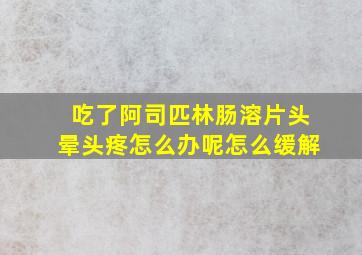 吃了阿司匹林肠溶片头晕头疼怎么办呢怎么缓解